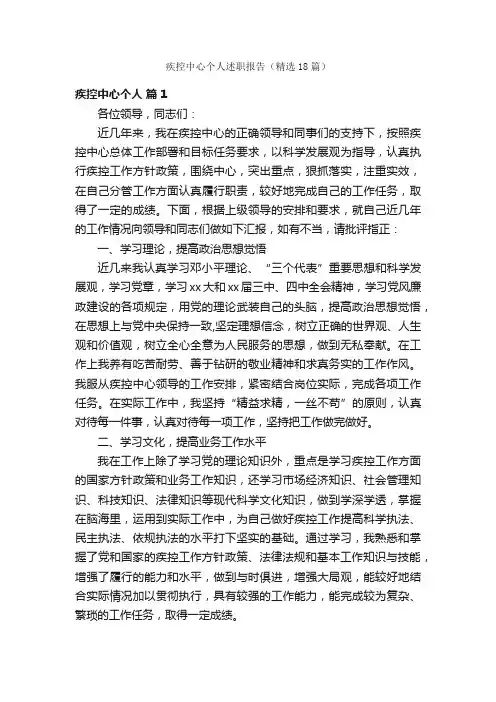 疾控中心个人述职报告（精选18篇）

疾控中心个人 篇1

各位领导，同志们：

近几年来，我在疾控中心的正确领导和同事们的支持下，按照疾控中心总体工作部署和目标任务要求，以科学发展观为指导，认真执行疾控工作方针政策，围绕中心，突出重点，狠抓落实，注重实效，在自己分管工作方面认真履行职责，较好地完成自己的工作任务，取得了一定的成绩。下面，根据上级领导的安排和要求，就自己近几年的工作情况向领导和同志们做如下汇报，如有不当，请批评指正：

一、学习理论，提高政治思想觉悟

近几来我认真学习邓小平理论、“三个代表”重要思想和科学发展观，学习党章，学习xx大和xx届三中、四中全会精神，学习党风廉政建设的各项规定，用党的理论武装自己的头脑，提高政治思想觉悟，在思想上与党中央保持一致,坚定理想信念，树立正确的世界观、人生观和价值观，树立全心全意为人民服务的思想，做到无私奉献。在工作上我养有吃苦耐劳、善于钻研的敬业精神和求真务实的工作作风。我服从疾控中心领导的工作安排，紧密结合岗位实际，完成各项工作任务。在实际工作中，我坚持“精益求精，一丝不苟”的原则，认真对待每一件事，认真对待每一项工作，坚持把工作做完做好。

二、学习文化，提高业务工作水平

我在工作上除了学习党的理论知识外，重点是学习疾控工作方面的国家方针政策和业务工作知识，还学习市场经济知识、社会管理知识、科技知识、法律知识等现代科学文化知识，做到学深学透，掌握在脑海里，运用到实际工作中，为自己做好疾控工作提高科学执法、民主执法、依规执法的水平打下坚实的基础。通过学习，我熟悉和掌握了党和国家的疾控工作方针政策、法律法规和基本工作知识与技能，增强了履行的能力和水平，做到与时俱进，增强大局观，能较好地结合实际情况加以贯彻执行，具有较强的工作能力，能完成较为复杂、繁琐的工作任务，取得一定成绩。